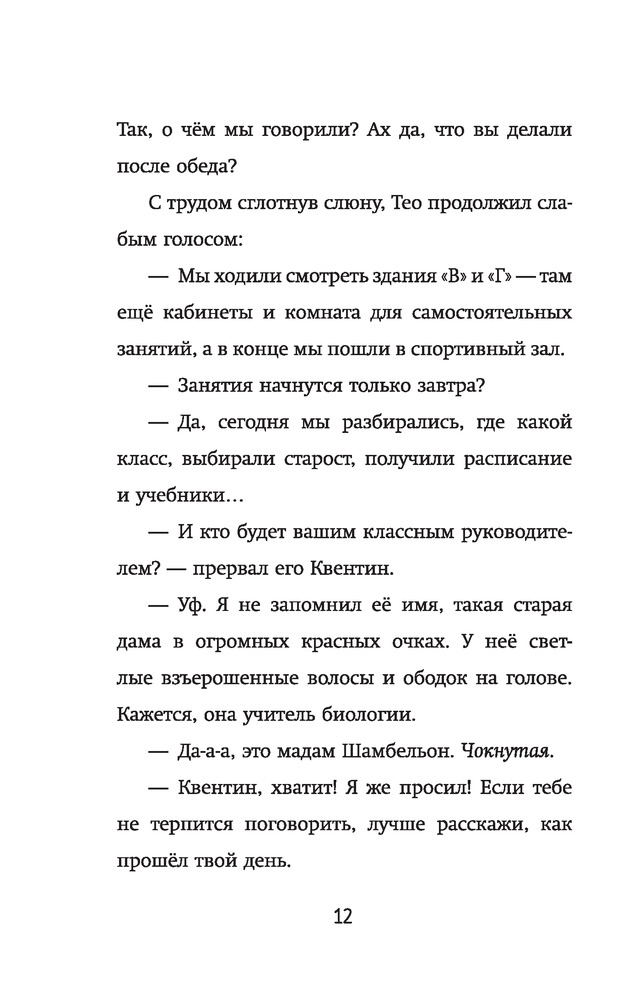 Так, о чём мы говорили? Ах да, что вы делали после обеда?

С трудом сглотнув слюну, Тео продолжил слабым голосом:

— Мы ходили смотреть здания «В» и «Г» — там ещё кабинеты и комната для самостоятельных занятий, а в конце мы пошли в спортивный зал.

— Занятия начнутся только завтра?

— Да, сегодня мы разбирались, где какой класс, выбирали старост, получили расписание и учебники…

— И кто будет вашим классным руководителем? — прервал его Квентин.

— Уф. Я не запомнил её имя, такая старая дама в огромных красных очках. У неё светлые взъерошенные волосы и ободок на голове. Кажется, она учитель биологии.

— Да-а-а, это мадам Шамбельон. Чокнутая.

— Квентин, хватит! Я же просил! Если тебе не терпится поговорить, лучше расскажи, как прошёл твой день.

12